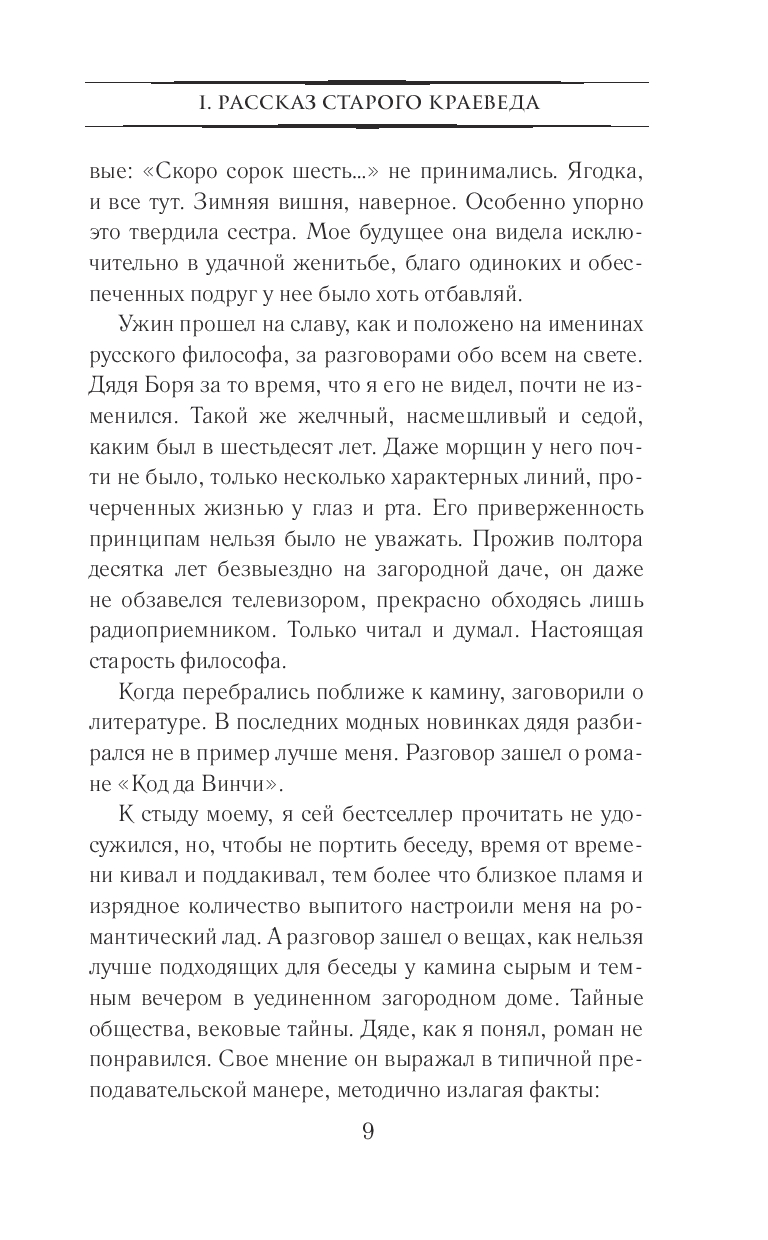 I. РАССКАЗ СТАРОГО КРАЕВЕДА

вые: «Скоро сорок шесть...» не принимались. Ягодка, и все тут. Зимняя вишня, наверное. Особенно упорно это твердила сестра. Мое будущее она видела исключительно в удачной женитьбе, благо одиноких и обеспеченных подруг у нее было хоть отбавляй.

Ужин прошел на славу, как и положено на именинах русского философа, за разговорами обо всем на свете. Дядя Боря за то время, что я его не видел, почти не изменился. Такой же желчный, насмешливый и седой, каким был в шестьдесят лет. Даже морщин у него почти не было, только несколько характерных линий, прочерченных жизнью у глаз и рта. Его приверженность принципам нельзя было не уважать. Прожив полтора десятка лет безвыездно на загородной даче, он даже не обзавелся телевизором, прекрасно обходясь лишь радиоприемником. Только читал и думал. Настоящая старость философа.

Когда перебрались поближе к камину, заговорили о литературе. В последних модных новинках дядя разбирался не в пример лучше меня. Разговор зашел о романе «Код да Винчи».

К стыду моему, я сей бестселлер прочитать не удосужился, но, чтобы не портить беседу, время от времени кивал и поддакивал, тем более что близкое пламя и изрядное количество выпитого настроили меня на романтический лад. А разговор зашел о вещах, как нельзя лучше подходящих для беседы у камина сырым и темным вечером в уединенном загородном доме. Тайные общества, вековые тайны. Дяде, как я понял, роман не понравился. Свое мнение он выражал в типичной преподавательской манере, методично излагая факты:

9